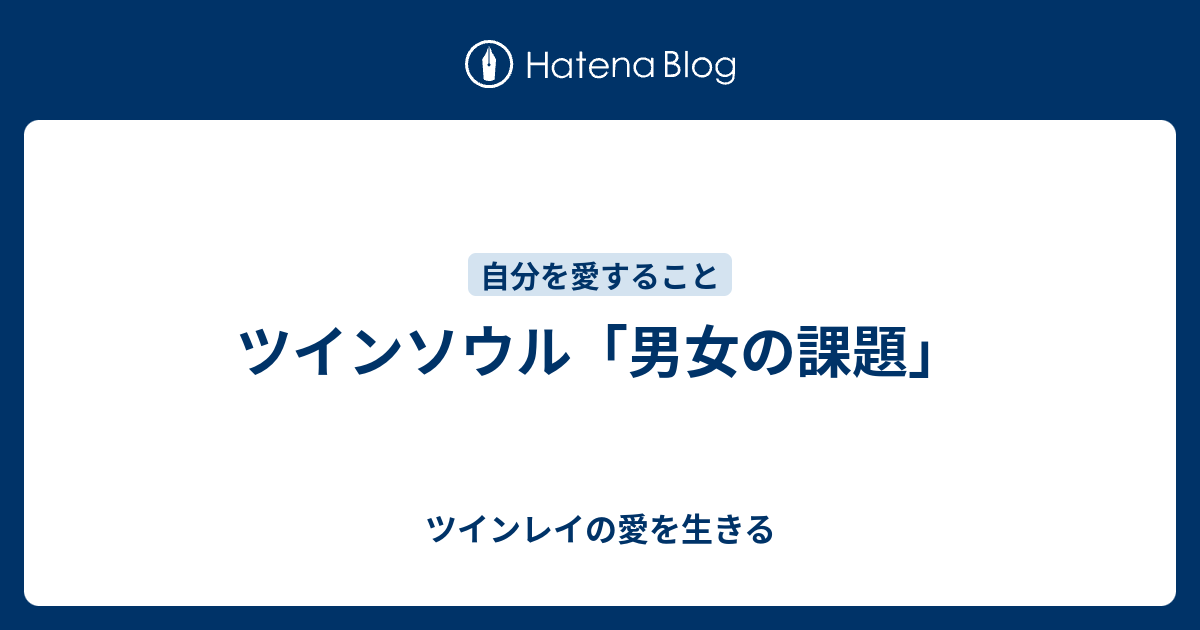 Hatena Blog

自分を愛すること

ツインソウル「男女の課題」

ツインレイの愛を生きる